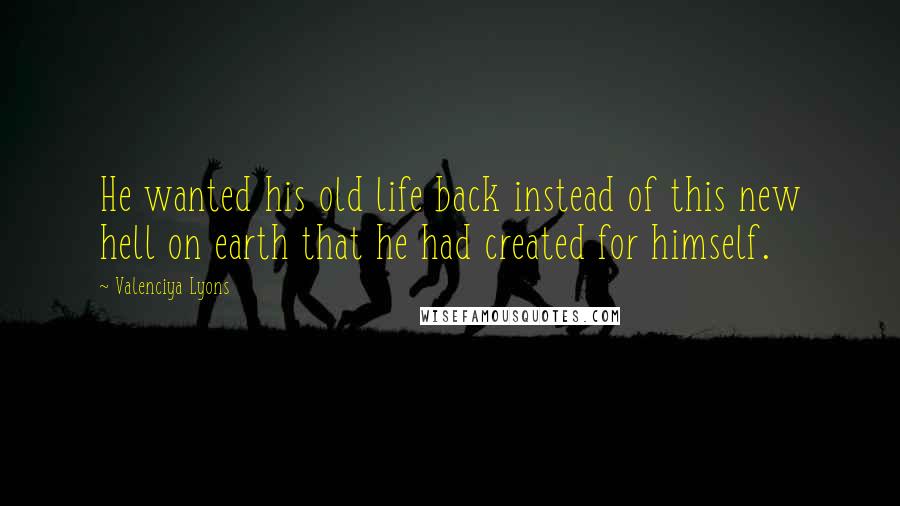 He wanted his old life back instead of this new hell on earth that he had created for himself.

~ Valenciya Lyons

WISEFAMOUSQUOTES.COM